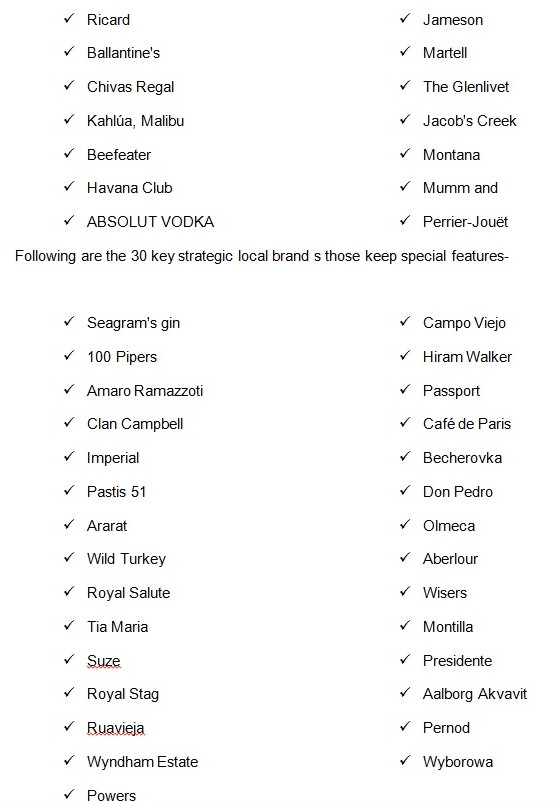 ✓ Ricard
✓ Ballantine's
✓ Chivas Regal
✓ Kahlúa, Malibu
✓ Beefeater
✓ Havana Club
✓ ABSOLUT VODKA

✓ Jameson
✓ Martell
✓ The Glenlivet
✓ Jacob's Creek
✓ Montana
✓ Mumm and
✓ Perrier-Jouët

Following are the 30 key strategic local brand s those keep special features-

✓ Seagram's gin
✓ 100 Pipers
✓ Amaro Ramazzoti
✓ Clan Campbell
✓ Imperial
✓ Pastis 51
✓ Ararat
✓ Wild Turkey
✓ Royal Salute
✓ Tia Maria
✓ Suze
✓ Royal Stag
✓ Ruavieja
✓ Wyndham Estate
✓ Powers

✓ Campo Viejo
✓ Hiram Walker
✓ Passport
✓ Café de Paris
✓ Becherovka
✓ Don Pedro
✓ Olmeca
✓ Aberlour
✓ Wisers
✓ Montilla
✓ Presidente
✓ Aalborg Akvavit
✓ Pernod
✓ Wyborowa